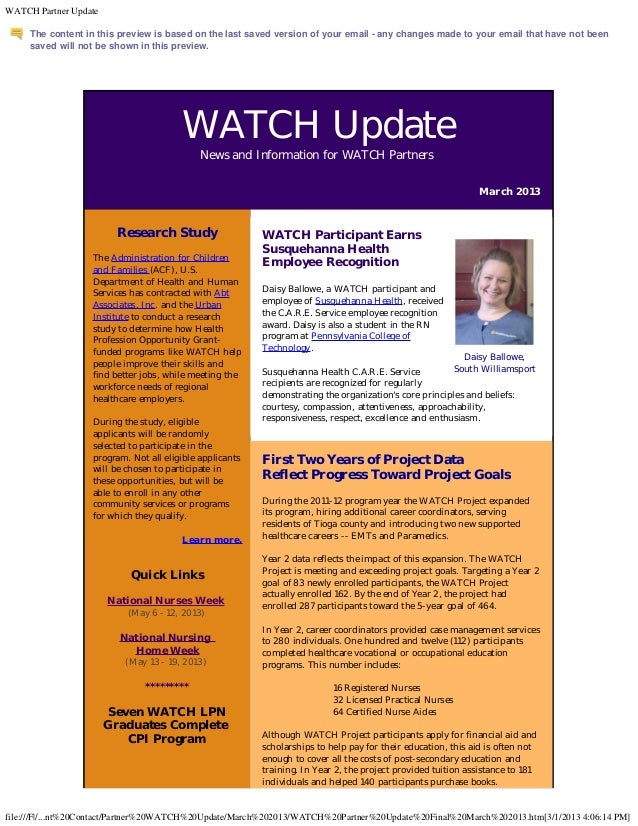 WATCH Partner Update

The content in this preview is based on the last saved version of your email - any changes made to your email that have not been saved will not be shown in this preview.

WATCH Update

News and Information for WATCH Partners

March 2013

Research Study

The Administration for Children and Families (ACF), U.S. Department of Health and Human Services has contracted with Abt Associates, Inc. and the Urban Institute to conduct a research study to determine how Health Profession Opportunity Grant-funded programs like WATCH help people improve their skills and find better jobs, while meeting the workforce needs of regional healthcare employers.

During the study, eligible applicants will be randomly selected to participate in the program. Not all eligible applicants will be chosen to participate in these opportunities, but will be able to enroll in any other community services or programs for which they qualify.

Learn more.

Quick Links

National Nurses Week
(May 6 - 12, 2013)

National Nursing Home Week
(May 13 - 19, 2013)

*********

Seven WATCH LPN Graduates Complete CPI Program

WATCH Participant Earns Susquehanna Health Employee Recognition

Daisy Ballowe, a WATCH participant and employee of Susquehanna Health, received the C.A.R.E. Service employee recognition award. Daisy is also a student in the RN program at Pennsylvania College of Technology.

Daisy Ballowe, South Williamsport

Susquehanna Health C.A.R.E. Service recipients are recognized for regularly demonstrating the organization's core principles and beliefs: courtesy, compassion, attentiveness, approachability, responsiveness, respect, excellence and enthusiasm.

First Two Years of Project Data Reflect Progress Toward Project Goals

During the 2011-12 program year the WATCH Project expanded its program, hiring additional career coordinators, serving residents of Tioga county and introducing two new supported healthcare careers -- EMTs and Paramedics.

Year 2 data reflects the impact of this expansion. The WATCH Project is meeting and exceeding project goals. Targeting a Year 2 goal of 83 newly enrolled participants, the WATCH Project actually enrolled 162. By the end of Year 2, the project had enrolled 287 participants toward the 5-year goal of 464.

In Year 2, career coordinators provided case management services to 280 individuals. One hundred and twelve (112) participants completed healthcare vocational or occupational education programs. This number includes:

16 Registered Nurses
32 Licensed Practical Nurses
64 Certified Nurse Aides

Although WATCH Project participants apply for financial aid and scholarships to help pay for their education, this aid is often not enough to cover all the costs of post-secondary education and training. In Year 2, the project provided tuition assistance to 181 individuals and helped 140 participants purchase books.

file:///F|/...nt%20Contact/Partner%20WATCH%20Update/March%202013/WATCH%20Partner%20Update%20Final%20March%202013.htm[3/1/2013 4:06:14 PM]